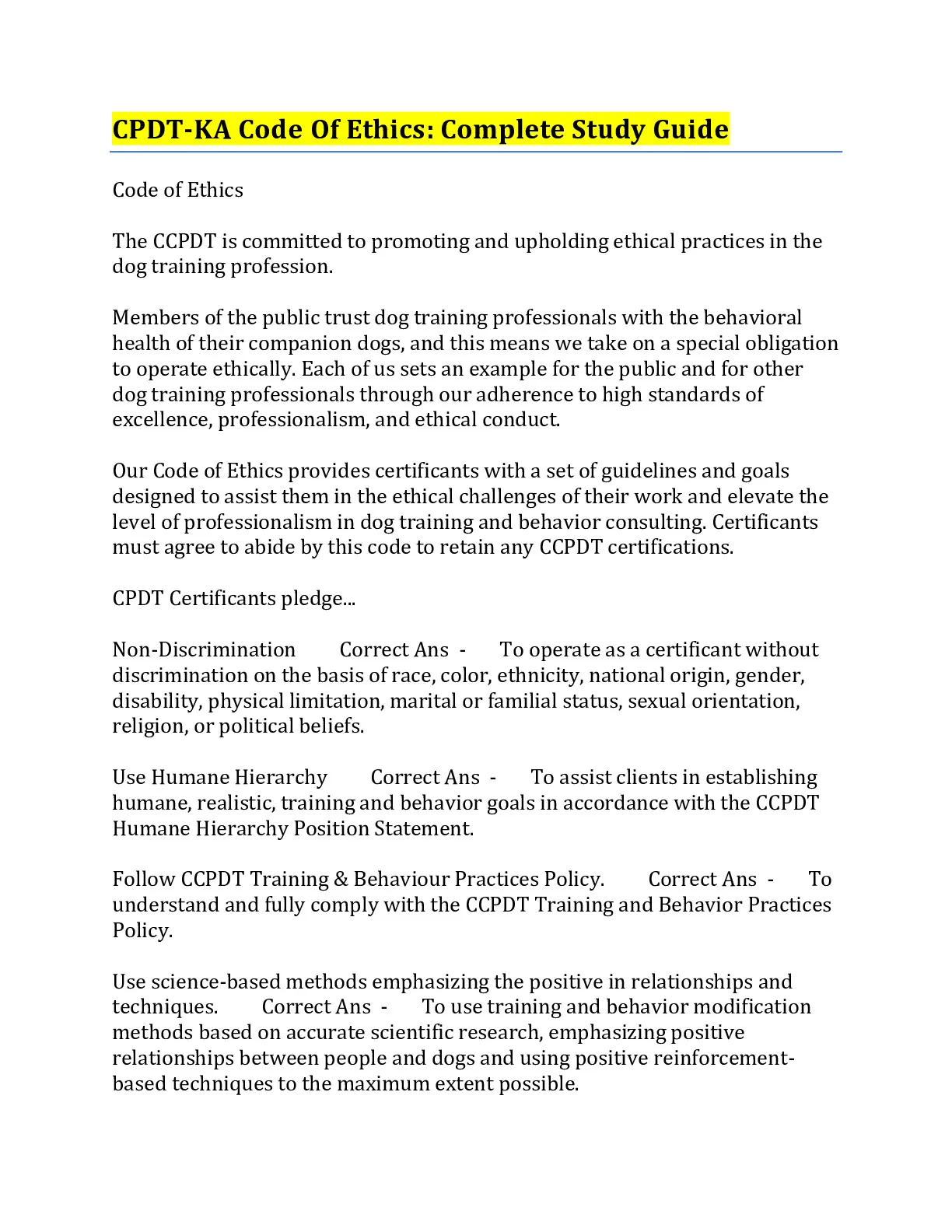 CPDT-KA Code Of Ethics: Complete Study Guide

Code of Ethics

The CCPDT is committed to promoting and upholding ethical practices in the dog training profession.

Members of the public trust dog training professionals with the behavioral health of their companion dogs, and this means we take on a special obligation to operate ethically. Each of us sets an example for the public and for other dog training professionals through our adherence to high standards of excellence, professionalism, and ethical conduct.

Our Code of Ethics provides certificants with a set of guidelines and goals designed to assist them in the ethical challenges of their work and elevate the level of professionalism in dog training and behavior consulting. Certificants must agree to abide by this code to retain any CCPDT certifications.

CPDT Certificants pledge...

Non-Discrimination Correct Ans - To operate as a certificant without discrimination on the basis of race, color, ethnicity, national origin, gender, disability, physical limitation, marital or familial status, sexual orientation, religion, or political beliefs.

Use Humane Hierarchy Correct Ans - To assist clients in establishing humane, realistic, training and behavior goals in accordance with the CCPDT Humane Hierarchy Position Statement.

Follow CCPDT Training & Behaviour Practices Policy. Correct Ans - To understand and fully comply with the CCPDT Training and Behavior Practices Policy.

Use science-based methods emphasizing the positive in relationships and techniques. Correct Ans - To use training and behavior modification methods based on accurate scientific research, emphasizing positive relationships between people and dogs and using positive reinforcement-based techniques to the maximum extent possible.